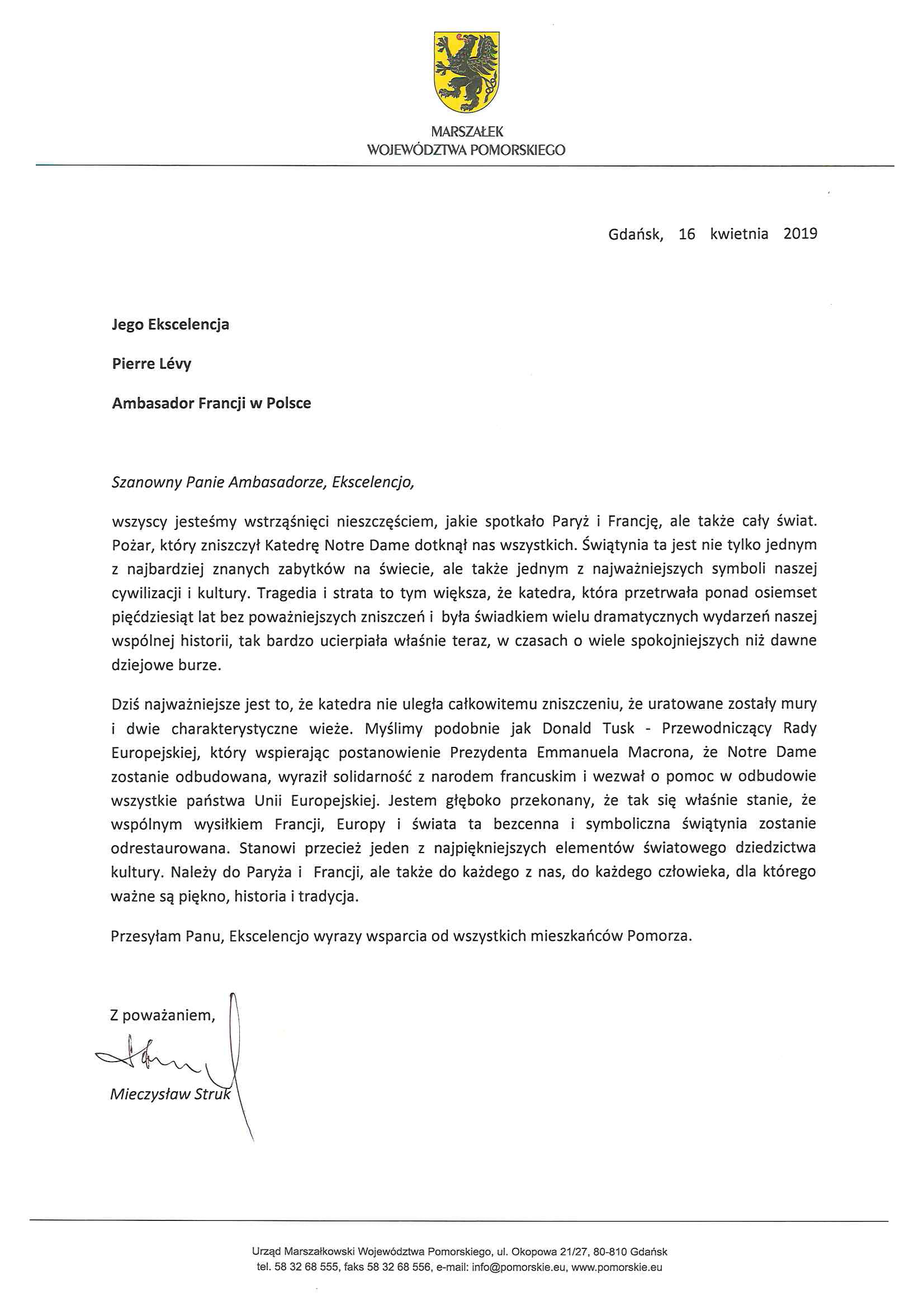 MARSZAŁEK
WOJEWÓDZTWA POMORSKIEGO

Gdańsk, 16 kwietnia 2019

Jego Ekscelencja

Pierre Lévy

Ambasador Francji w Polsce

Szanowny Panie Ambasadorze, Ekscelencjo,

wszyscy jesteśmy wstrząśnięci nieszczęściem, jakie spotkało Paryż i Francję, ale także cały świat. Pożar, który zniszczył Katedrę Notre Dame dotknął nas wszystkich. Świątynia ta jest nie tylko jednym z najbardziej znanych zabytków na świecie, ale także jednym z najważniejszych symboli naszej cywilizacji i kultury. Tragedia i strata to tym większa, że katedra, która przetrwała ponad osiemset pięćdziesiąt lat bez poważniejszych zniszczeń i była świadkiem wielu dramatycznych wydarzeń naszej wspólnej historii, tak bardzo ucierpiała właśnie teraz, w czasach o wiele spokojniejszych niż dawne dziejowe burze.

Dziś najważniejsze jest to, że katedra nie uległa całkowitemu zniszczeniu, że uratowane zostały mury i dwie charakterystyczne wieże. Myślimy podobnie jak Donald Tusk - Przewodniczący Rady Europejskiej, który wspierając postanowienie Prezydenta Emmanuela Macrona, że Notre Dame zostanie odbudowana, wyraził solidarność z narodem francuskim i wezwał o pomoc w odbudowie wszystkie państwa Unii Europejskiej. Jestem głęboko przekonany, że tak się właśnie stanie, że wspólnym wysiłkiem Francji, Europy i świata ta bezcenna i symboliczna świątynia zostanie odrestaurowana. Stanowi przecież jeden z najpiękniejszych elementów światowego dziedzictwa kultury. Należy do Paryża i Francji, ale także do każdego z nas, do każdego człowieka, dla którego ważne są piękno, historia i tradycja.

Przesyłam Panu, Ekscelencjo wyrazy wsparcia od wszystkich mieszkańców Pomorza.

Z poważaniem,

Mieczysław Struk

Urząd Marszałkowski Województwa Pomorskiego, ul. Okopowa 21/27, 80-810 Gdańsk
tel. 58 32 68 555, faks 58 32 68 556, e-mail: info@pomorskie.eu, www.pomorskie.eu